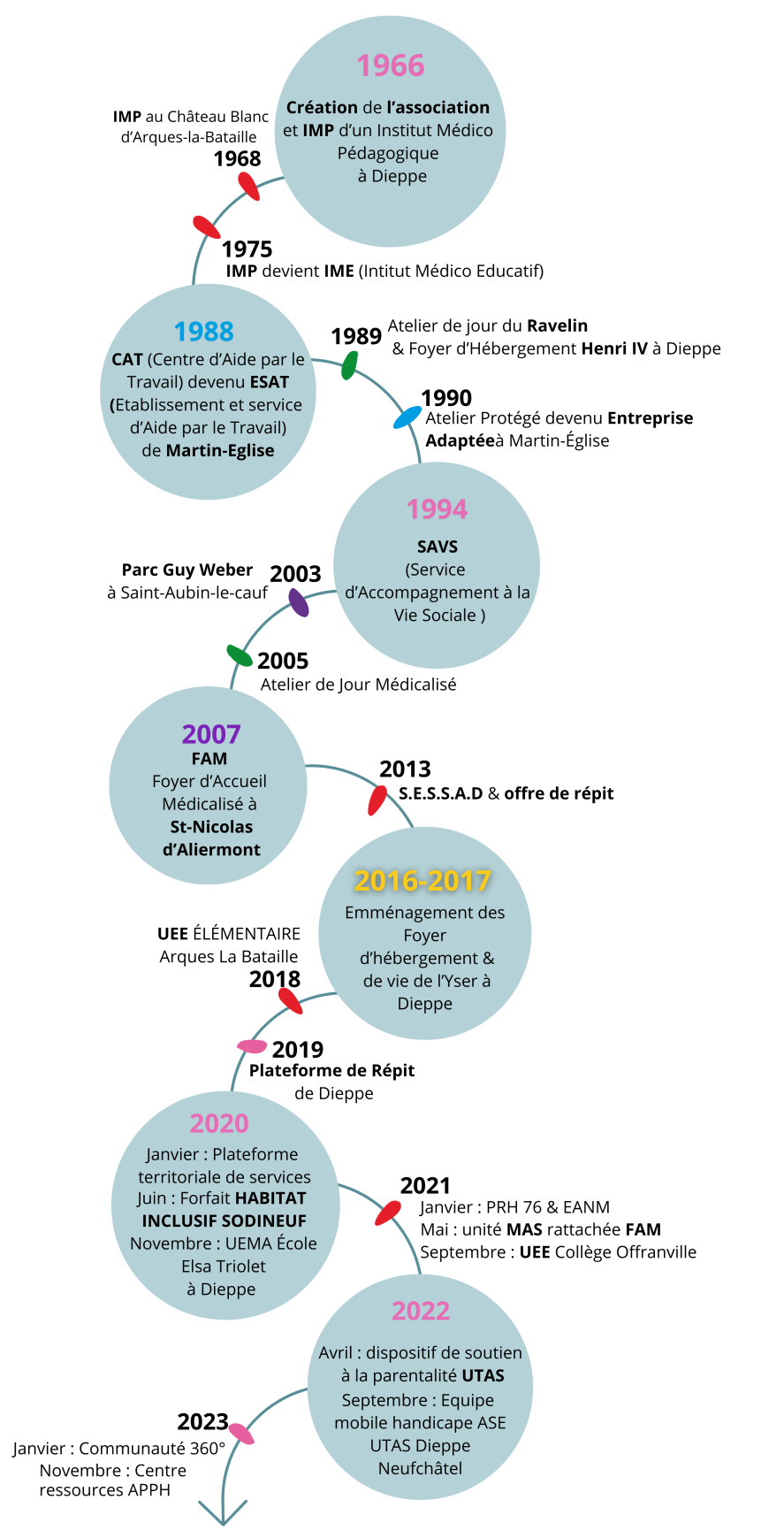 1966
Création de l'association et IMP d'un Institut Médico Pédagogique à Dieppe

IMP au Château Blanc d'Arques-la-Bataille
1968

1975
IMP devient IME (Intitut Médico Educatif)

1988
CAT (Centre d'Aide par le Travail) devenu ESAT (Etablissement et service d'Aide par le Travail) de Martin-Eglise

1989
Atelier de jour du Ravelin & Foyer d'Hébergement Henri IV à Dieppe

1990
Atelier Protégé devenu Entreprise Adaptéeà Martin-Église

1994
SAVS
(Service d'Accompagnement à la Vie Sociale )

Parc Guy Weber à Saint-Aubin-le-cauf
2003

2005
Atelier de Jour Médicalisé

2007
FAM
Foyer d'Accueil Médicalisé à St-Nicolas d'Aliermont

2013
S.E.S.S.A.D & offre de répit

2016-2017
Emménagement des Foyer d'hébergement & de vie de l'Yser à Dieppe

UEE ÉLÉMENTAIRE
Arques La Bataille
2018

2019
Plateforme de Répit de Dieppe

2020
Janvier : Plateforme territoriale de services
Juin : Forfait HABITAT INCLUSIF SODINEUF
Novembre : UEMA École Elsa Triolet à Dieppe

2021
Janvier : PRH 76 & EANM
Mai : unité MAS rattachée FAM
Septembre : UEE Collège Offranville

2022
Avril : dispositif de soutien à la parentalité UTAS
Septembre : Equipe mobile handicape ASE UTAS Dieppe Neufchâtel

2023
Janvier : Communauté 360°
Novembre : Centre ressources APPH